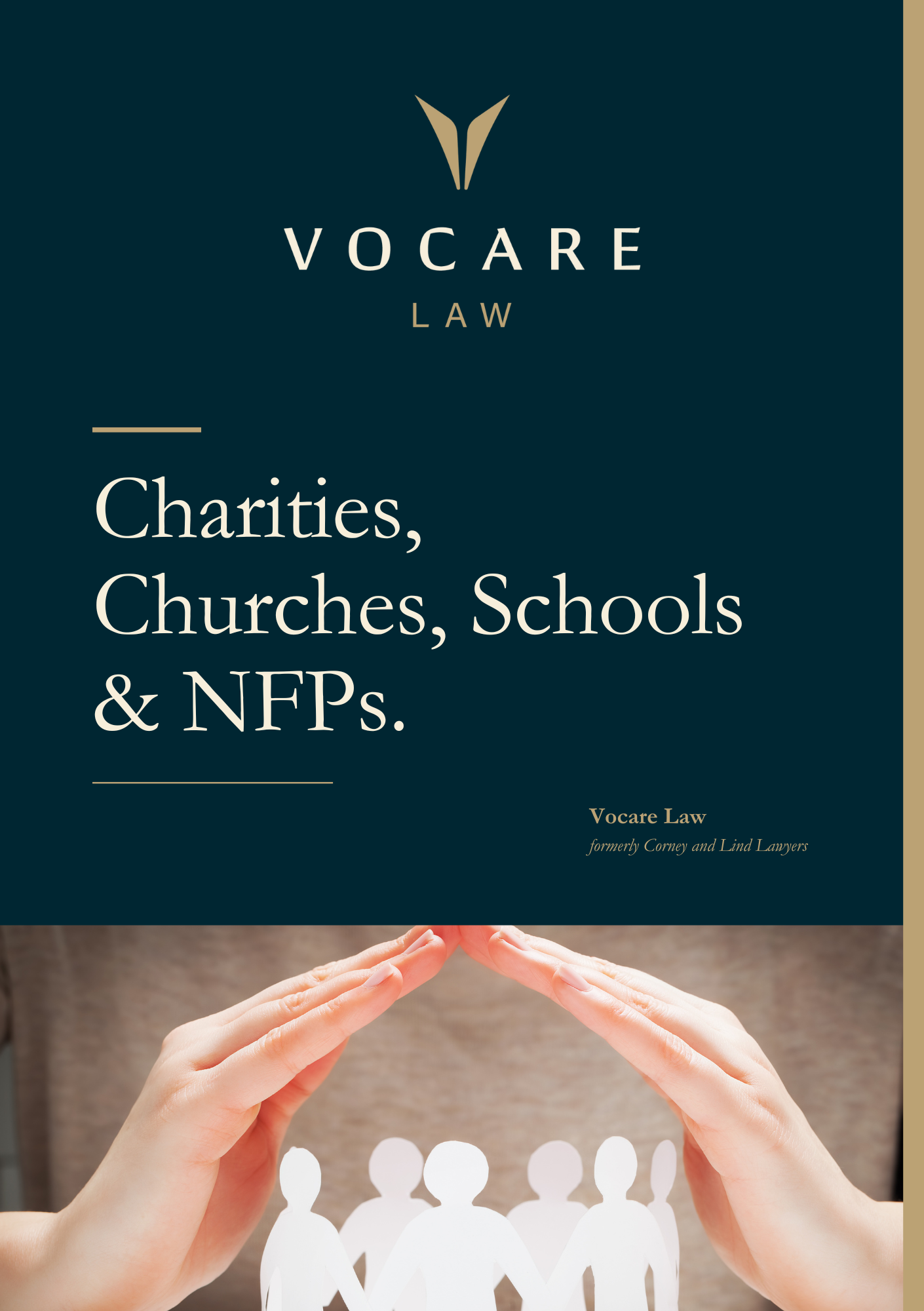 VOCARE
LAW

Charities,
Churches, Schools
& NFPs.

Vocare Law
formerly Corney and Lind Lawyers